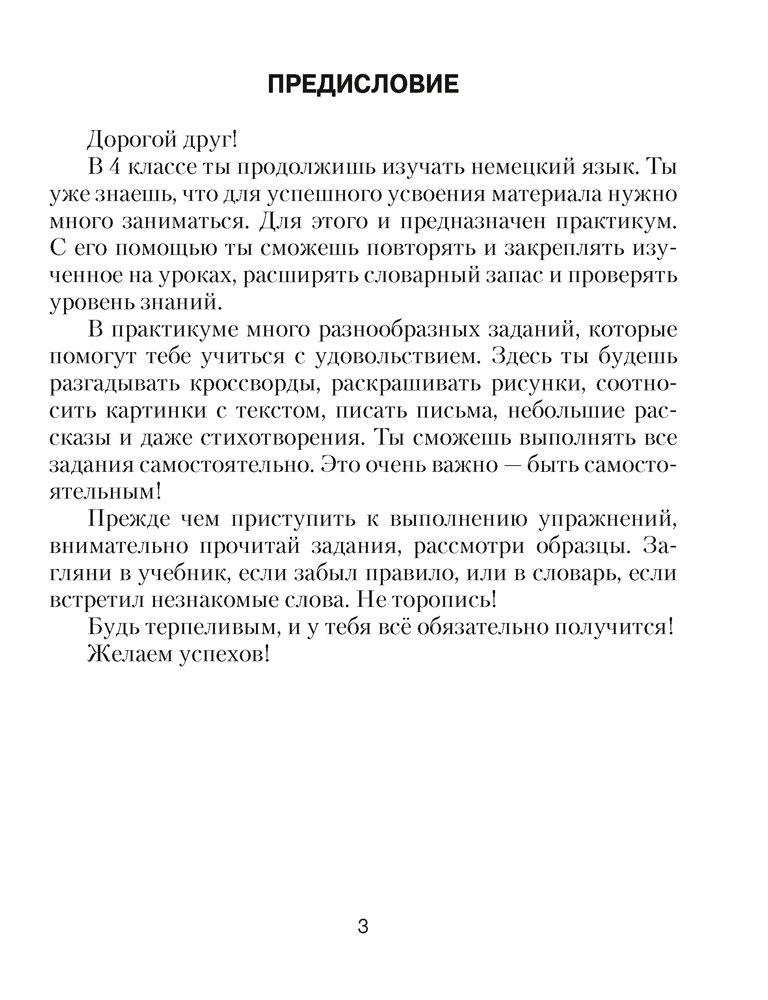 ПРЕДИСЛОВИЕ

Дорогой друг!

В 4 классе ты продолжишь изучать немецкий язык. Ты уже знаешь, что для успешного усвоения материала нужно много заниматься. Для этого и предназначен практикум. С его помощью ты сможешь повторять и закреплять изученное на уроках, расширять словарный запас и проверять уровень знаний.

В практикуме много разнообразных заданий, которые помогут тебе учиться с удовольствием. Здесь ты будешь разгадывать кроссворды, раскрашивать рисунки, соотносить картинки с текстом, писать письма, небольшие рассказы и даже стихотворения. Ты сможешь выполнять все задания самостоятельно. Это очень важно — быть самостоятельным!

Прежде чем приступить к выполнению упражнений, внимательно прочитай задания, рассмотри образцы. Загляни в учебник, если забыл правило, или в словарь, если встретил незнакомые слова. Не торопись!

Будь терпеливым, и у тебя всё обязательно получится!

Желаем успехов!

3